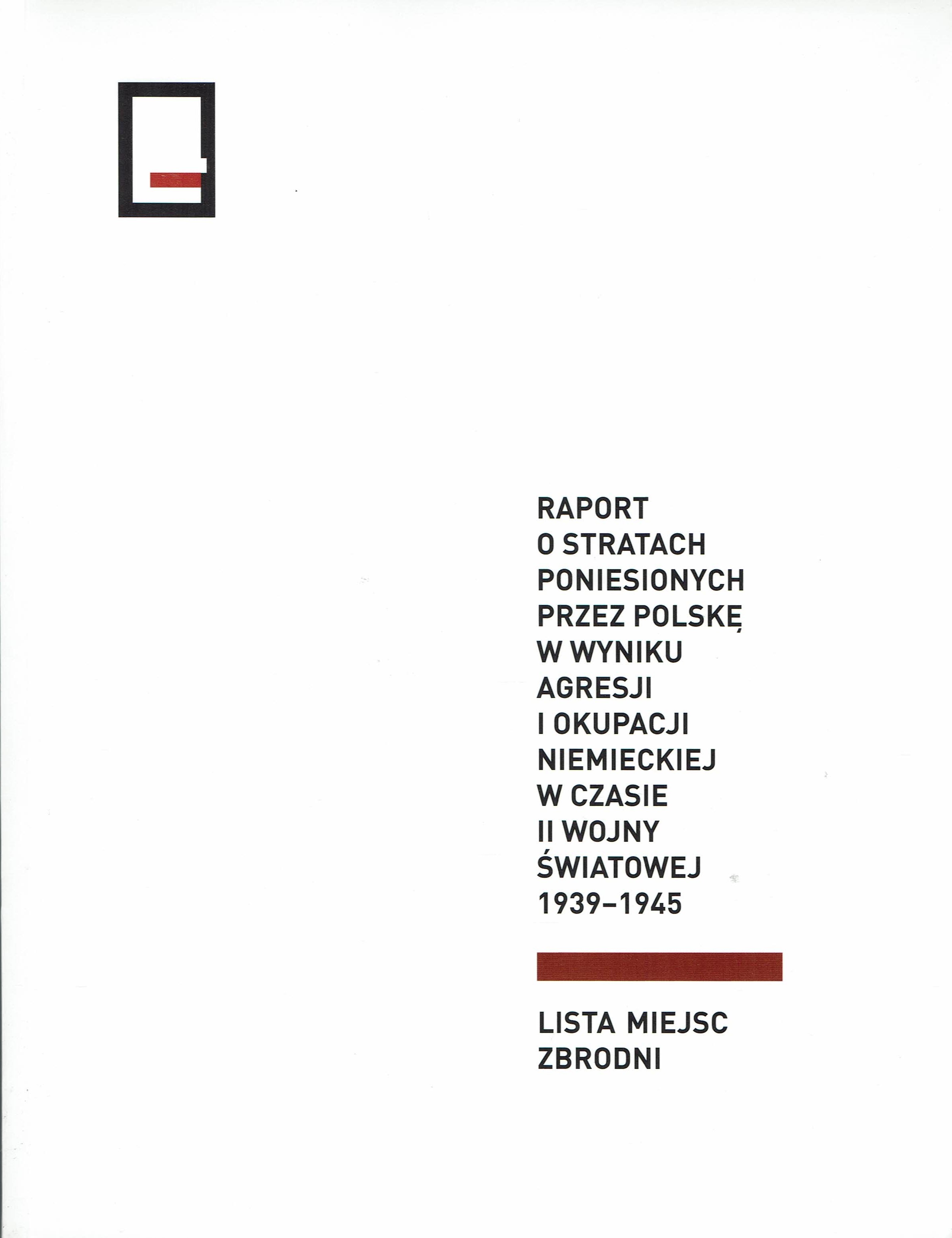 RAPORT O STRATACH PONIESIONYCH PRZEZ POLSKĘ W WYNIKU AGRESJI I OKUPACJI NIEMIECKIEJ W CZASIE II WOJNY ŚWIATOWEJ 1939–1945

LISTA MIEJSC ZBRODNI